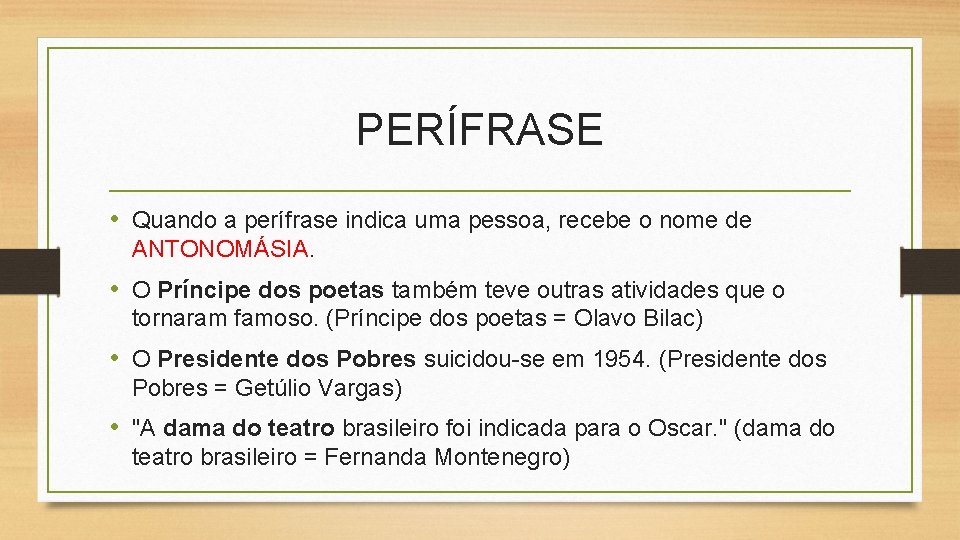 PERÍFRASE

• Quando a perífrase indica uma pessoa, recebe o nome de ANTONOMÁSIA.

• O Príncipe dos poetas também teve outras atividades que o tornaram famoso. (Príncipe dos poetas = Olavo Bilac)

• O Presidente dos Pobres suicidou-se em 1954. (Presidente dos Pobres = Getúlio Vargas)

• "A dama do teatro brasileiro foi indicada para o Oscar." (dama do teatro brasileiro = Fernanda Montenegro)